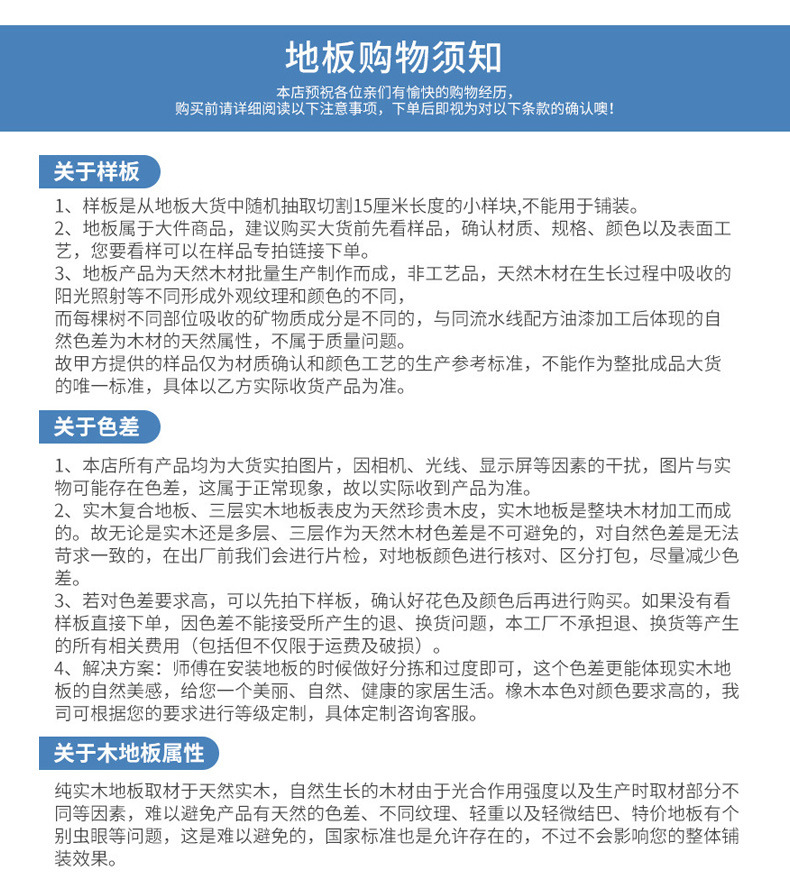 地板购物须知

本店预祝各位亲们有愉快的购物经历，
购买前请详细阅读以下注意事项，下单后即视为对以下条款的确认噢！

关于样板

1、样板是从地板大货中随机抽取切割15厘米长度的小样块,不能用于铺装。
2、地板属于大件商品，建议购买大货前先看样品，确认材质、规格、颜色以及表面工艺，您要看样可以在样品专拍链接下单。
3、地板产品为天然木材批量生产制作而成，非工艺品，天然木材在生长过程中吸收的阳光照射等不同形成外观纹理和颜色的不同，
而每棵树不同部位吸收的矿物质成分是不同的，与同流水线配方油漆加工后体现的自然色差为木材的天然属性，不属于质量问题。
故甲方提供的样品仅为材质确认和颜色工艺的生产参考标准，不能作为整批成品大货的唯一标准，具体以乙方实际收货产品为准。

关于色差

1、本店所有产品均为大货实拍图片，因相机、光线、显示屏等因素的干扰，图片与实物可能存在色差，这属于正常现象，故以实际收到产品为准。
2、实木复合地板、三层实木地板表皮为天然珍贵木皮，实木地板是整块木材加工而成的。故无论是实木还是多层、三层作为天然木材色差是不可避免的，对自然色差是无法苛求一致的，在出厂前我们会进行片检，对地板颜色进行核对、区分打包，尽量减少色差。
3、若对色差要求高，可以先拍下样板，确认好花色及颜色后再进行购买。如果没有看样板直接下单，因色差不能接受所产生的退、换货问题，本工厂不承担退、换货等产生的所有相关费用（包括但不仅限于运费及破损）。
4、解决方案：师傅在安装地板的时候做好分拣和过度即可，这个色差更能体现实木地板的自然美感，给您一个美丽、自然、健康的家居生活。橡木本色对颜色要求高的，我司可根据您的要求进行等级定制，具体定制咨询客服。

关于木地板属性

纯实木地板取材于天然实木，自然生长的木材由于光合作用强度以及生产时取材部分不同等因素，难以避免产品有天然的色差、不同纹理、轻重以及轻微结巴、特价地板有个别虫眼等问题，这是难以避免的，国家标准也是允许存在的，不过不会影响您的整体铺装效果。